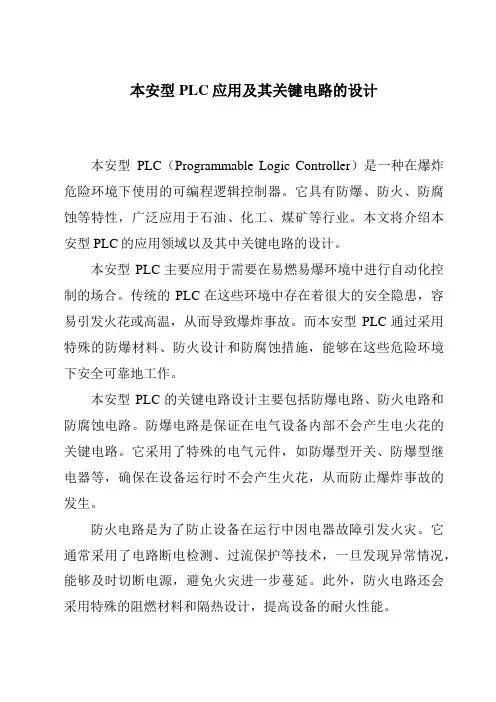 本安型 PLC 应用及其关键电路的设计

本安型 PLC（Programmable Logic Controller）是一种在爆炸危险环境下使用的可编程逻辑控制器。它具有防爆、防火、防腐蚀等特性，广泛应用于石油、化工、煤矿等行业。本文将介绍本安型 PLC 的应用领域以及其中关键电路的设计。

本安型 PLC 主要应用于需要在易燃易爆环境中进行自动化控制的场合。传统的 PLC 在这些环境中存在着很大的安全隐患，容易引发火花或高温，从而导致爆炸事故。而本安型 PLC 通过采用特殊的防爆材料、防火设计和防腐蚀措施，能够在这些危险环境下安全可靠地工作。

本安型 PLC 的关键电路设计主要包括防爆电路、防火电路和防腐蚀电路。防爆电路是保证在电气设备内部不会产生电火花的关键电路。它采用了特殊的电气元件，如防爆型开关、防爆型继电器等，确保在设备运行时不会产生火花，从而防止爆炸事故的发生。

防火电路是为了防止设备在运行中因电器故障引发火灾。它通常采用了电路断电检测、过流保护等技术，一旦发现异常情况，能够及时切断电源，避免火灾进一步蔓延。此外，防火电路还会采用特殊的阻燃材料和隔热设计，提高设备的耐火性能。